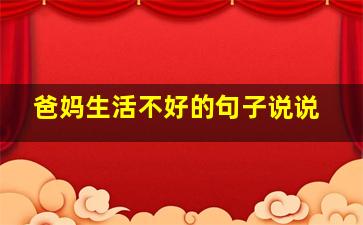 爸妈生活不好的句子说说